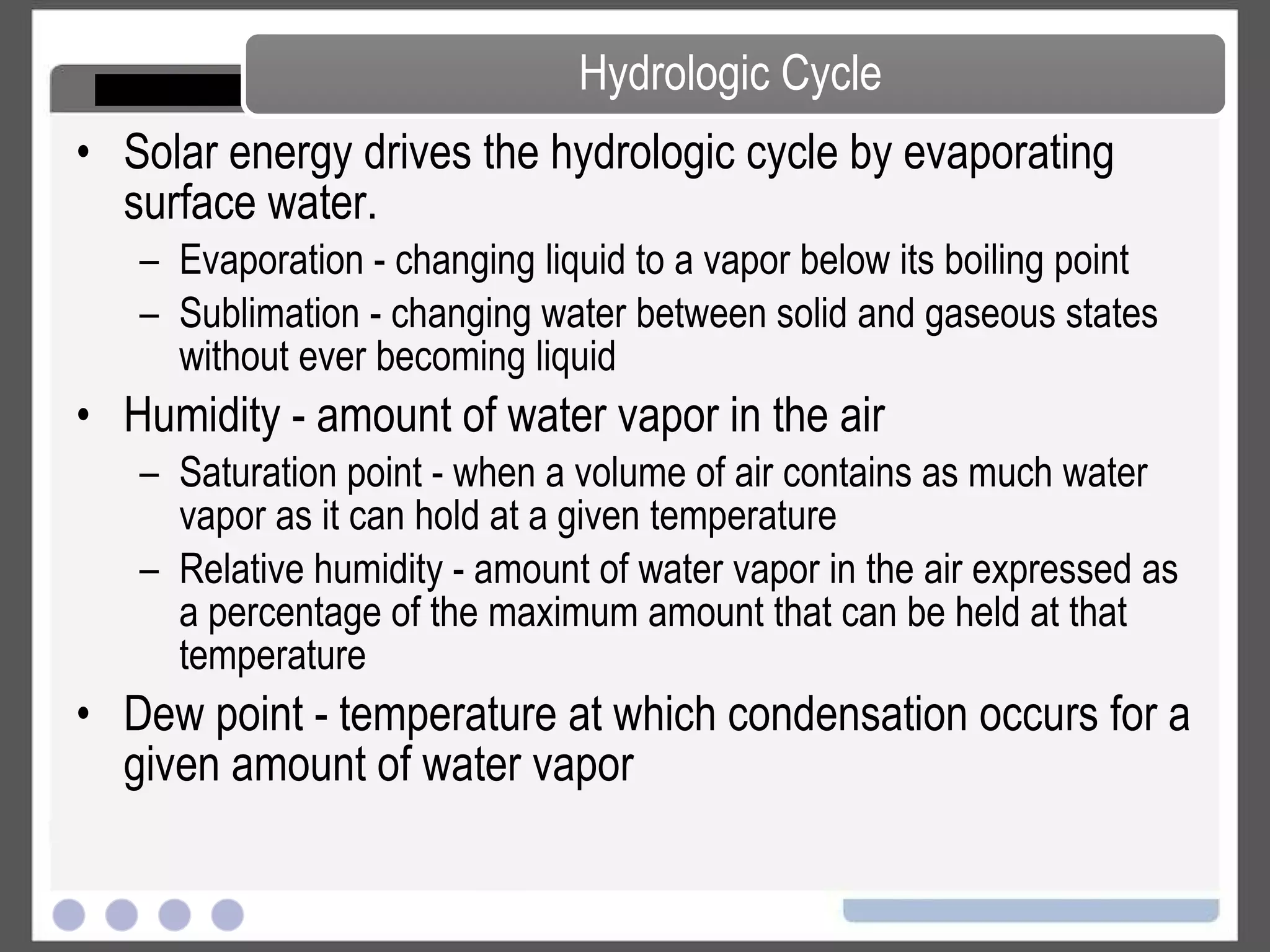 Hydrologic Cycle

• Solar energy drives the hydrologic cycle by evaporating surface water.
– Evaporation - changing liquid to a vapor below its boiling point
– Sublimation - changing water between solid and gaseous states without ever becoming liquid

• Humidity - amount of water vapor in the air
– Saturation point - when a volume of air contains as much water vapor as it can hold at a given temperature
– Relative humidity - amount of water vapor in the air expressed as a percentage of the maximum amount that can be held at that temperature

• Dew point - temperature at which condensation occurs for a given amount of water vapor